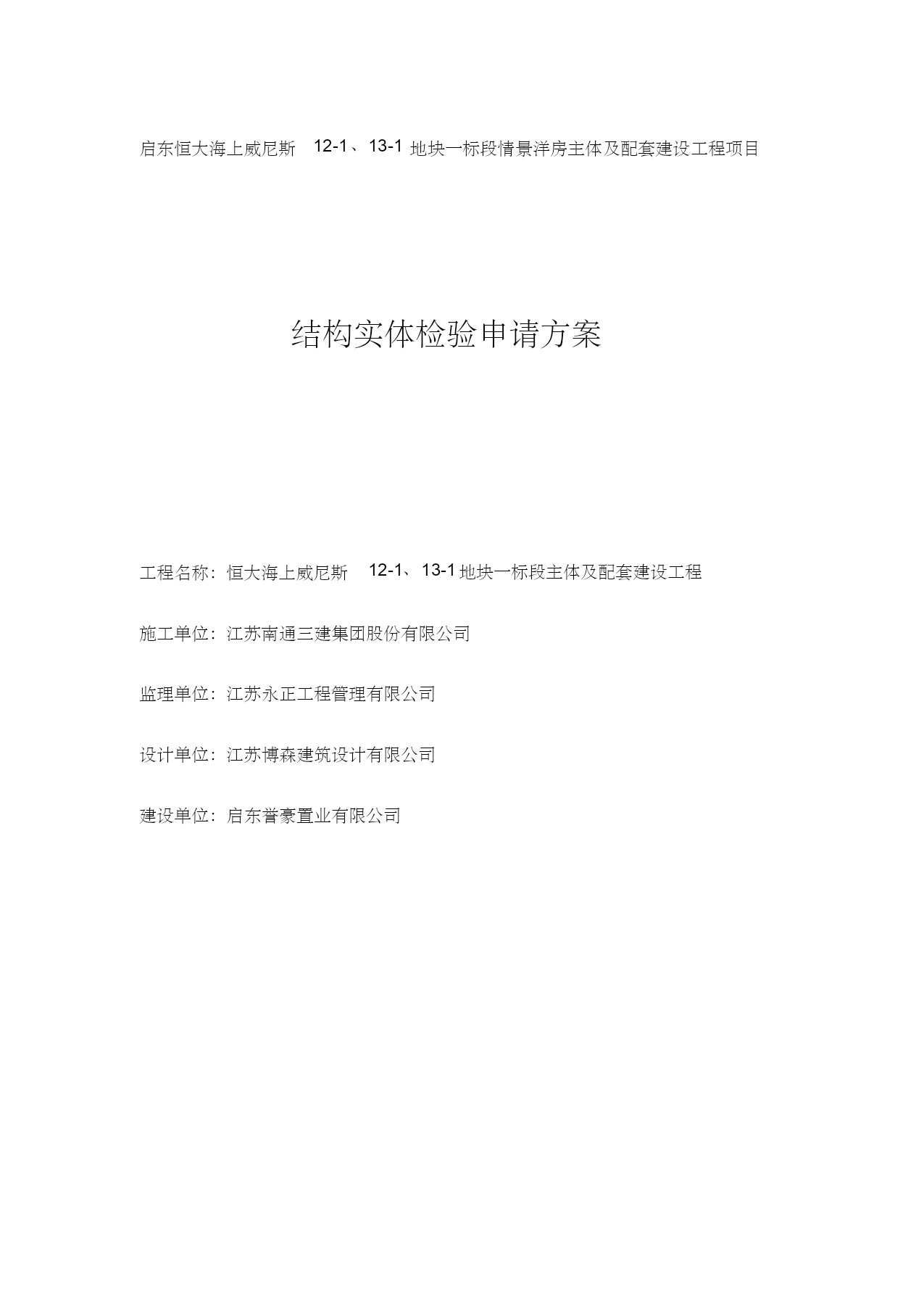 启东恒大海上威尼斯 12-1、13-1 地块一标段情景洋房主体及配套建设工程项目

结构实体检验申请方案

工程名称：恒大海上威尼斯 12-1、13-1 地块一标段主体及配套建设工程

施工单位：江苏南通三建集团股份有限公司

监理单位：江苏永正工程管理有限公司

设计单位：江苏博森建筑设计有限公司

建设单位：启东誉豪置业有限公司